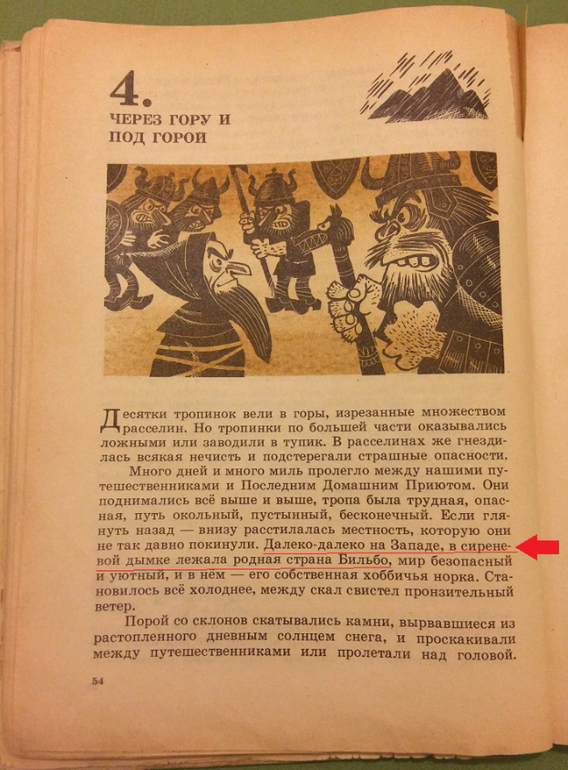 4.

ЧЕРЕЗ ГОРУ И ПОД ГОРОЙ

Десятки тропинок вели в горы, изрезанные множеством расселин. Но тропинки по большей части оказывались ложными или заводили в тупик. В расселинах же гнездилась всякая нечисть и подстерегали страшные опасности.

Много дней и много миль пролегло между нашими путешественниками и Последним Домашним Приютом. Они поднимались всё выше и выше, тропа была трудная, опасная, путь окольный, пустынный, бесконечный. Если глянуть назад — внизу расстилалась местность, которую они не так давно покинули. Далеко-далеко на Западе, в сиреневой дымке лежала родная страна Бильбо, мир безопасный и уютный, и в нём — его собственная хоббичья норка. Становилось всё холоднее, между скал свистел пронзительный ветер.

Порой со склонов скатывались камни, вырвавшиеся из растопленного дневным солнцем снега, и проскакивали между путешественниками или пролетали над головой.

54